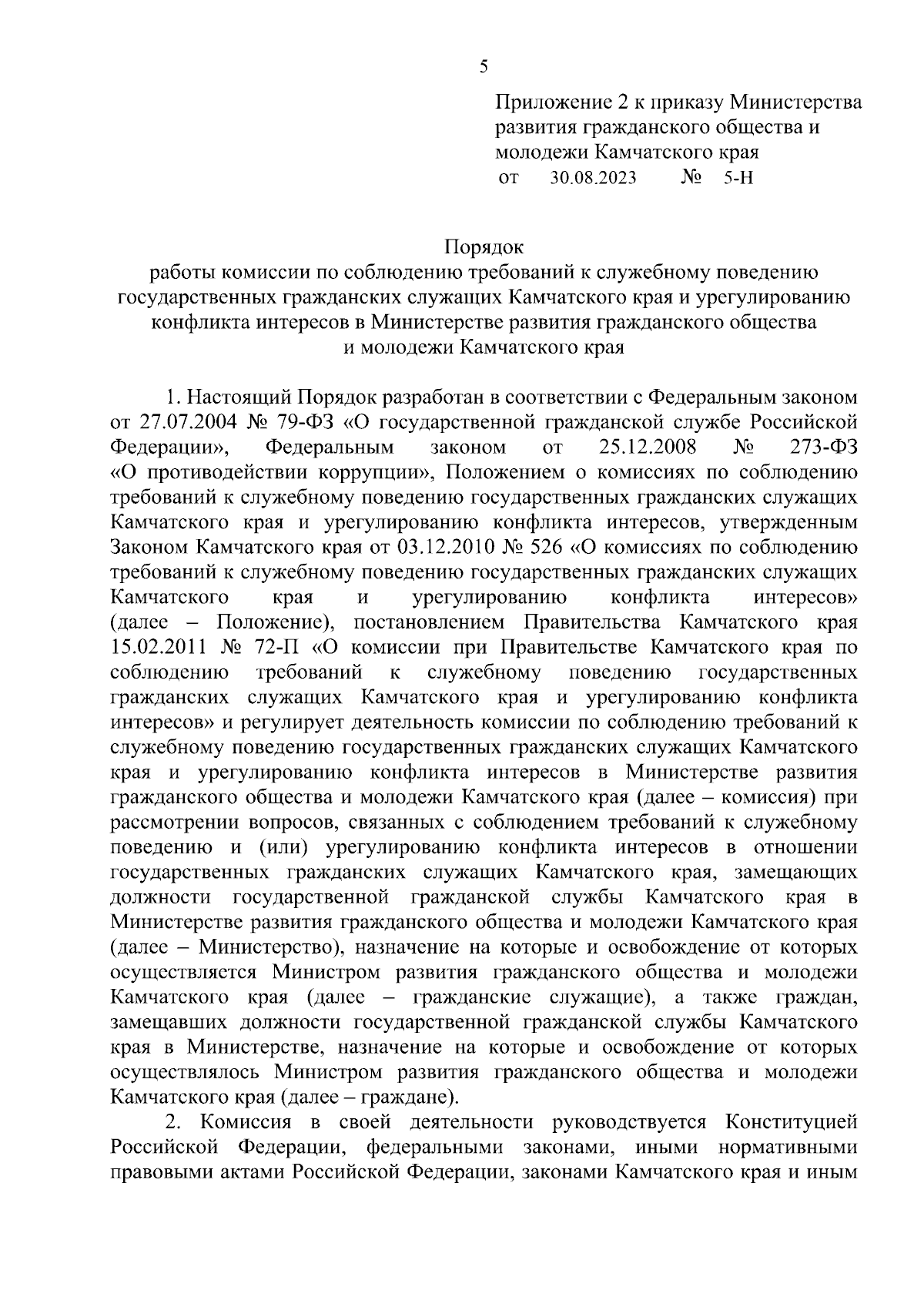 5

Приложение 2 к приказу Министерства развития гражданского общества и молодежи Камчатского края
от 30.08.2023 № 5-Н

Порядок
работы комиссии по соблюдению требований к служебному поведению государственных гражданских служащих Камчатского края и урегулированию конфликта интересов в Министерстве развития гражданского общества и молодежи Камчатского края

1. Настоящий Порядок разработан в соответствии с Федеральным законом от 27.07.2004 № 79-ФЗ «О государственной гражданской службе Российской Федерации», Федеральным законом от 25.12.2008 № 273-ФЗ «О противодействии коррупции», Положением о комиссиях по соблюдению требований к служебному поведению государственных гражданских служащих Камчатского края и урегулированию конфликта интересов, утвержденным Законом Камчатского края от 03.12.2010 № 526 «О комиссиях по соблюдению требований к служебному поведению государственных гражданских служащих Камчатского края и урегулированию конфликта интересов» (далее – Положение), постановлением Правительства Камчатского края 15.02.2011 № 72-П «О комиссии при Правительстве Камчатского края по соблюдению требований к служебному поведению государственных гражданских служащих Камчатского края и урегулированию конфликта интересов» и регулирует деятельность комиссии по соблюдению требований к служебному поведению государственных гражданских служащих Камчатского края и урегулированию конфликта интересов в Министерстве развития гражданского общества и молодежи Камчатского края (далее – комиссия) при рассмотрении вопросов, связанных с соблюдением требований к служебному поведению и (или) урегулированию конфликта интересов в отношении государственных гражданских служащих Камчатского края, замещающих должности государственной гражданской службы Камчатского края в Министерстве развития гражданского общества и молодежи Камчатского края (далее – Министерство), назначение на которые и освобождение от которых осуществляется Министром развития гражданского общества и молодежи Камчатского края (далее – гражданские служащие), а также граждан, замещавших должности государственной гражданской службы Камчатского края в Министерстве, назначение на которые и освобождение от которых осуществлялось Министром развития гражданского общества и молодежи Камчатского края (далее – граждане).

2. Комиссия в своей деятельности руководствуется Конституцией Российской Федерации, федеральными законами, иными нормативными правовыми актами Российской Федерации, законами Камчатского края и иным